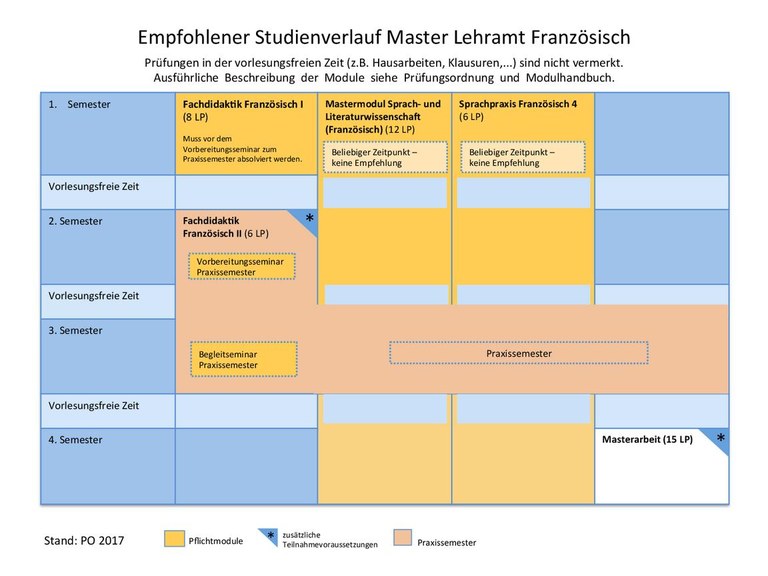 Empfohlener Studienverlauf Master Lehramt Französisch

Prüfungen in der vorlesungsfreien Zeit (z.B. Hausarbeiten, Klausuren,...) sind nicht vermerkt.
Ausführliche Beschreibung der Module siehe Prüfungsordnung und Modulhandbuch.

1. Semester

Fachdidaktik Französisch I (8 LP)

Muss vor dem Vorbereitungsseminar zum Praxissemester absolviert werden.

Mastermodul Sprach- und Literaturwissenschaft (Französisch) (12 LP)

Beliebiger Zeitpunkt – keine Empfehlung

Sprachpraxis Französisch 4 (6 LP)

Beliebiger Zeitpunkt – keine Empfehlung

Vorlesungsfreie Zeit

2. Semester

Fachdidaktik Französisch II (6 LP)

*

Vorbereitungsseminar Praxissemester

Vorlesungsfreie Zeit

3. Semester

Begleitseminar Praxissemester

Praxissemester

Vorlesungsfreie Zeit

4. Semester

Masterarbeit (15 LP)

*

Stand: PO 2017

Pflichtmodule

* zusätzliche Teilnahmevoraussetzungen

Praxissemester